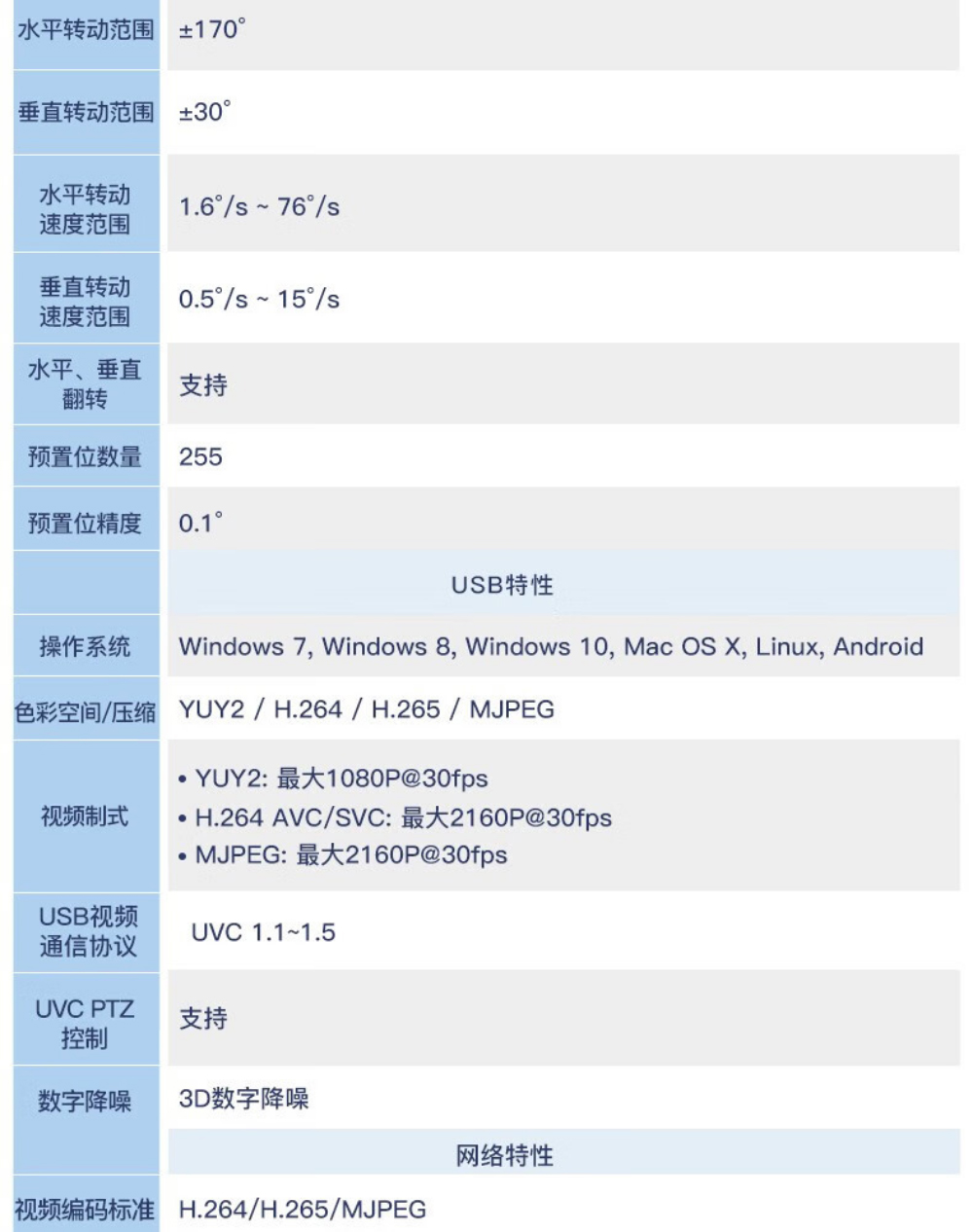 | 水平转动范围 | ±170° |
|---|---|
| 垂直转动范围 | ±30° |
| 水平转动速度范围 | 1.6°/s ~ 76°/s |
| 垂直转动速度范围 | 0.5°/s ~ 15°/s |
| 水平、垂直翻转 | 支持 |
| 预置位数量 | 255 |
| 预置位精度 | 0.1° |
|  | USB特性 |
| 操作系统 | Windows 7, Windows 8, Windows 10, Mac OS X, Linux, Android |
| 色彩空间/压缩 | YUY2 / H.264 / H.265 / MJPEG |
| 视频制式 | • YUY2: 最大1080P@30fps • H.264 AVC/SVC: 最大2160P@30fps • MJPEG: 最大2160P@30fps |
| USB视频通信协议 | UVC 1.1~1.5 |
| UVC PTZ控制 | 支持 |
| 数字降噪 | 3D数字降噪 |
|  | 网络特性 |
| 视频编码标准 | H.264/H.265/MJPEG |